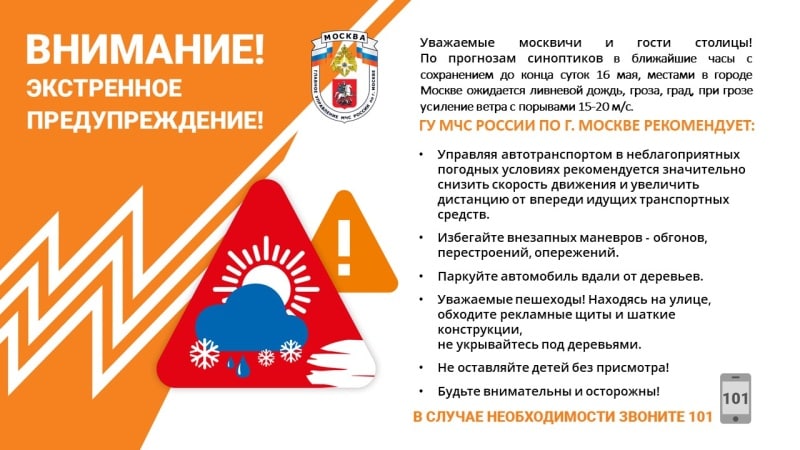 ВНИМАНИЕ!
ЭКСТРЕННОЕ ПРЕДУПРЕЖДЕНИЕ!

МОСКВА
ГЛАВНОЕ УПРАВЛЕНИЕ МЧС РОССИИ ПО Г. МОСКВЕ

Уважаемые москвичи и гости столицы! По прогнозам синоптиков в ближайшие часы с сохранением до конца суток 16 мая, местами в городе Москве ожидается ливневой дождь, гроза, град, при грозе усиление ветра с порывами 15-20 м/с.

ГУ МЧС РОССИИ ПО Г. МОСКВЕ РЕКОМЕНДУЕТ:

• Управляя автотранспортом в неблагоприятных погодных условиях рекомендуется значительно снизить скорость движения и увеличить дистанцию от впереди идущих транспортных средств.

• Избегайте внезапных маневров - обгонов, перестроений, опережений.

• Паркуйте автомобиль вдали от деревьев.

• Уважаемые пешеходы! Находясь на улице, обходите рекламные щиты и шаткие конструкции,
не укрывайтесь под деревьями.

• Не оставляйте детей без присмотра!

• Будьте внимательны и осторожны!

В СЛУЧАЕ НЕОБХОДИМОСТИ ЗВОНИТЕ 101

101